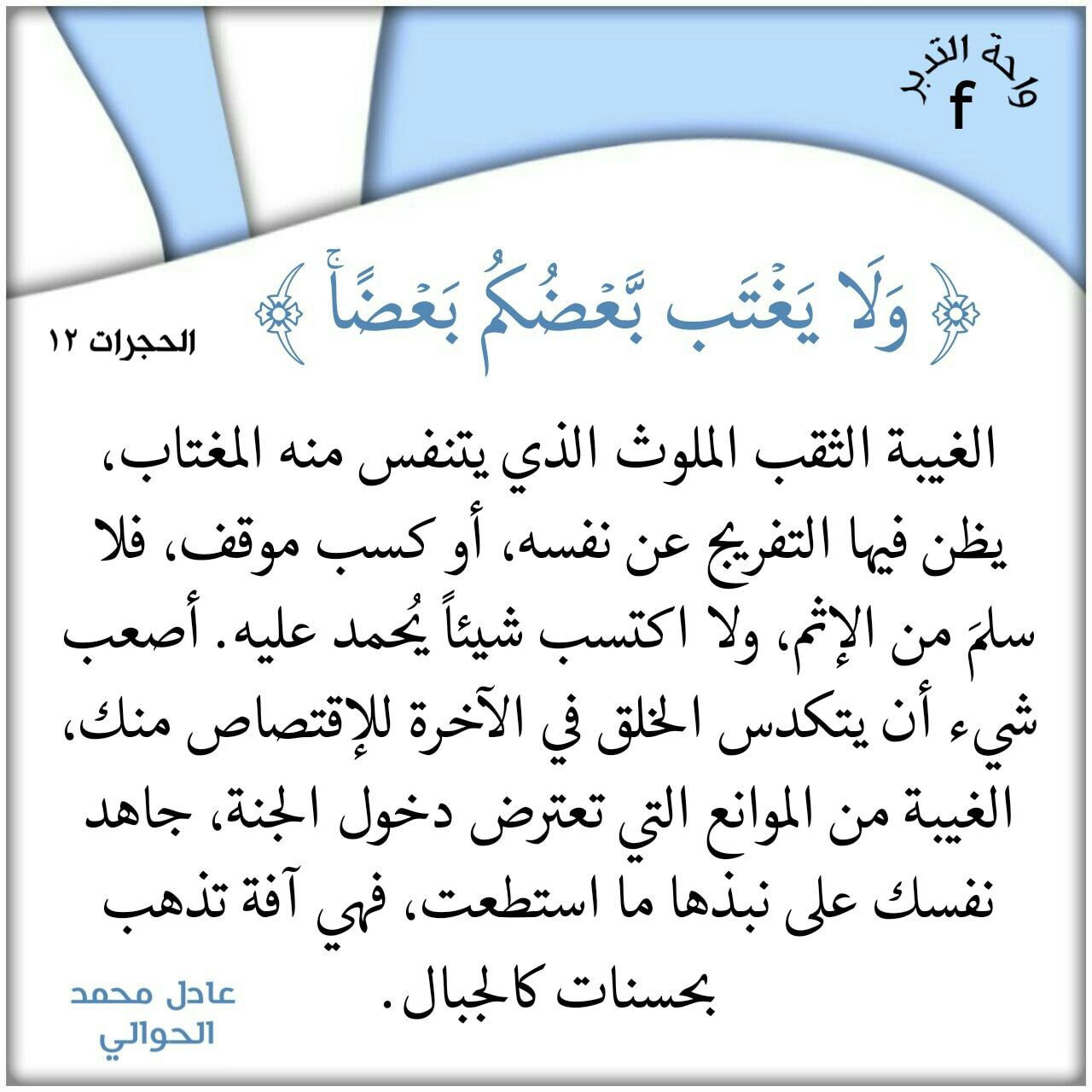 واحة التدبر
f

﴿ وَلَا يَغْتَب بَّعْضُكُم بَعْضًاۚ ﴾
الحجرات ١٢

الغيبة الثقب الملوث الذي يتنفس منه المغتاب، يظن فيها التفريج عن نفسه، أو كسب موقف، فلا سلمَ من الإثم، ولا اكتسب شيئاً يُحمد عليه. أصعب شيء أن يتكدس الخلق في الآخرة للإقتصاص منك، الغيبة من الموانع التي تعترض دخول الجنة، جاهد نفسك على نبذها ما استطعت، فهي آفة تذهب بحسنات كالجبال.

عادل محمد
الحوالي